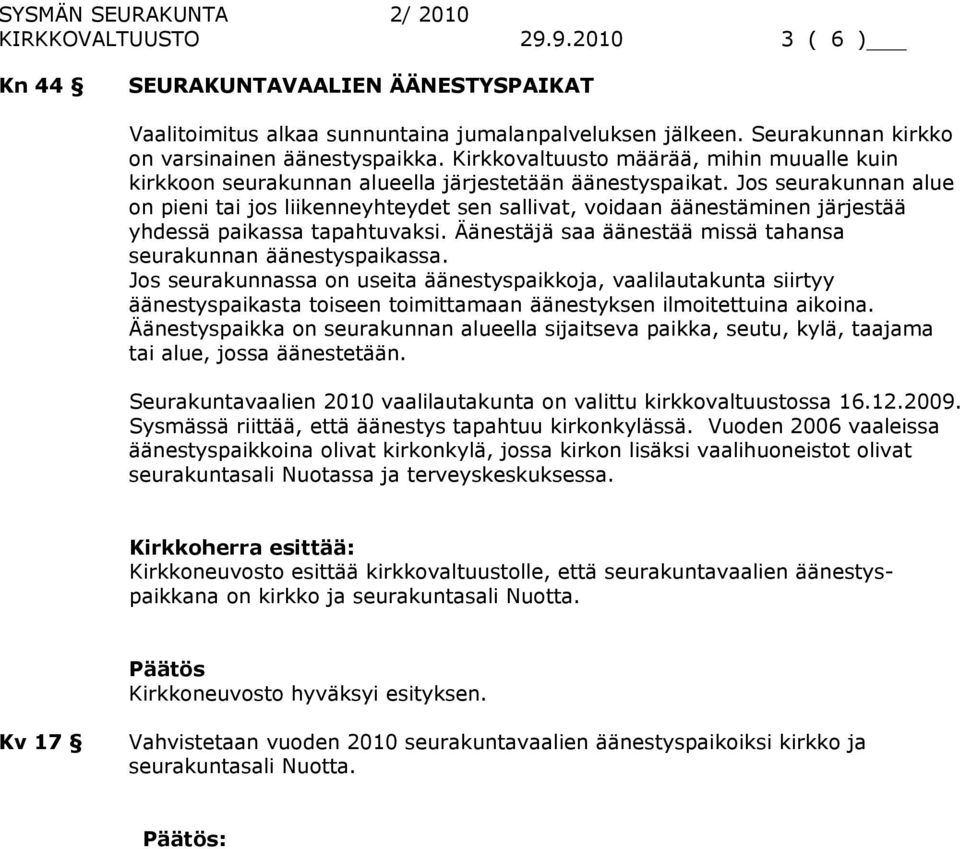 SYSMÄN SEURAKUNTA 2/ 2010
KIRKKOVALTUUSTO 29.9.2010 3 ( 6 )

Kn 44 § SEURAKUNTAVAALIEN ÄÄNESTYSPAIKAT

Vaalitoimitus alkaa sunnuntaina jumalanpalveluksen jälkeen. Seurakunnan kirkko on varsinainen äänestyspaikka. Kirkkovaltuusto määrää, mihin muualle kuin kirkkoon seurakunnan alueella järjestetään äänestyspaikat. Jos seurakunnan alue on pieni tai jos liikenneyhteydet sen sallivat, voidaan äänestäminen järjestää yhdessä paikassa tapahtuvaksi. Äänestäjä saa äänestää missä tahansa seurakunnan äänestyspaikassa.
Jos seurakunnassa on useita äänestyspaikkoja, vaalilautakunta siirtyy äänestyspaikasta toiseen toimittamaan äänestyksen ilmoitettuina aikoina. Äänestyspaikka on seurakunnan alueella sijaitseva paikka, seutu, kylä, taajama tai alue, jossa äänestetään.

Seurakuntavaalien 2010 vaalilautakunta on valittu kirkkovaltuustossa 16.12.2009. Sysmässä riittää, että äänestys tapahtuu kirkonkylässä. Vuoden 2006 vaaleissa äänestyspaikkoina olivat kirkonkylä, jossa kirkon lisäksi vaalihuoneistot olivat seurakuntasali Nuotassa ja terveyskeskuksessa.

Kirkkoherra esittää:
Kirkkoneuvosto esittää kirkkovaltuustolle, että seurakuntavaalien äänestyspaikkana on kirkko ja seurakuntasali Nuotta.

Päätös
Kirkkoneuvosto hyväksyi esityksen.

Kv 17 § Vahvistetaan vuoden 2010 seurakuntavaalien äänestyspaikoiksi kirkko ja seurakuntasali Nuotta.

Päätös: